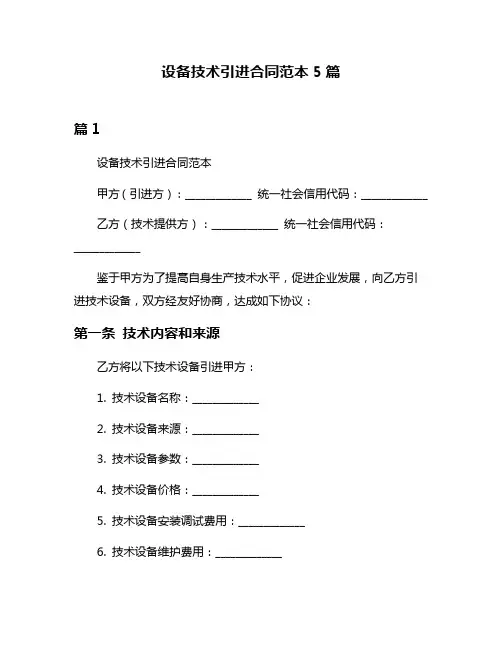 设备技术引进合同范本 5 篇

篇 1

设备技术引进合同范本

甲方（引进方）：____________ 统一社会信用代码：____________

乙方（技术提供方）：____________ 统一社会信用代码：____________

鉴于甲方为了提高自身生产技术水平，促进企业发展，向乙方引进技术设备，双方经友好协商，达成如下协议：

第一条 技术内容和来源

乙方将以下技术设备引进甲方：

1. 技术设备名称：____________

2. 技术设备来源：____________

3. 技术设备参数：____________

4. 技术设备价格：____________

5. 技术设备安装调试费用：____________

6. 技术设备维护费用：____________